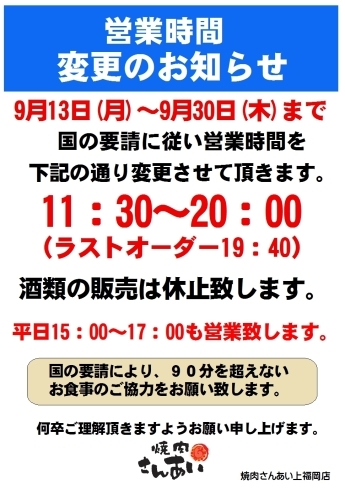 営業時間
変更のお知らせ

9月13日（月）～9月30日（木）まで
国の要請に従い営業時間を
下記の通り変更させて頂きます。

11：30～20：00
（ラストオーダー19：40）

酒類の販売は休止致します。

平日15：00～17：00も営業致します。

国の要請により、９０分を超えない
お食事のご協力をお願い致します。

何卒ご理解頂きますようお願い申し上げます。

焼肉 さんあい

焼肉さんあい上福岡店